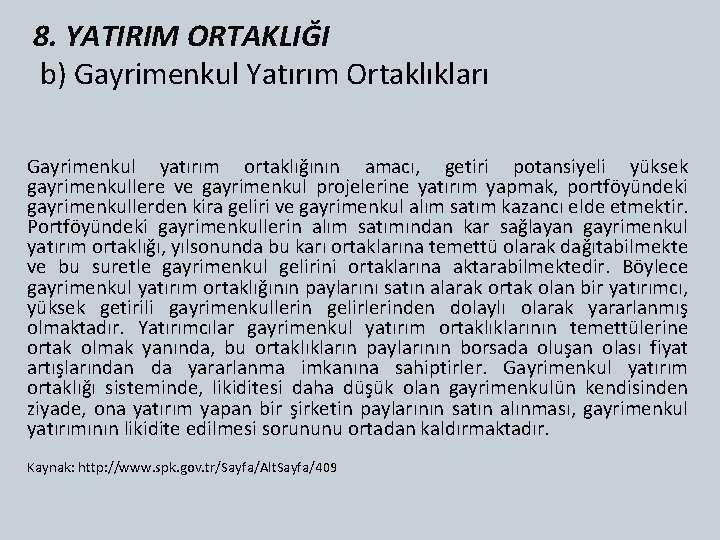 8. YATIRIM ORTAKLIĞI
b) Gayrimenkul Yatırım Ortaklıkları

Gayrimenkul yatırım ortaklığının amacı, getiri potansiyeli yüksek gayrimenkullere ve gayrimenkul projelerine yatırım yapmak, portföyündeki gayrimenkullerden kira geliri ve gayrimenkul alım satım kazancı elde etmektir. Portföyündeki gayrimenkullerin alım satımından kar sağlayan gayrimenkul yatırım ortaklığı, yılsonunda bu karı ortaklarına temettü olarak dağıtabilmekte ve bu suretle gayrimenkul gelirini ortaklarına aktarabilmektedir. Böylece gayrimenkul yatırım ortaklığının paylarını satın alarak ortak olan bir yatırımcı, yüksek getirili gayrimenkullerin gelirlerinden dolaylı olarak yararlanmış olmaktadır. Yatırımcılar gayrimenkul yatırım ortaklıklarının temettülerine ortak olmak yanında, bu ortaklıkların paylarının borsada oluşan olası fiyat artışlarından da yararlanma imkanına sahiptirler. Gayrimenkul yatırım ortaklığı sisteminde, likiditesi daha düşük olan gayrimenkulün kendisinden ziyade, ona yatırım yapan bir şirketin paylarının satın alınması, gayrimenkul yatırımının likidite edilmesi sorununu ortadan kaldırmaktadır.

Kaynak: http://www.spk.gov.tr/Sayfa/AltSayfa/409